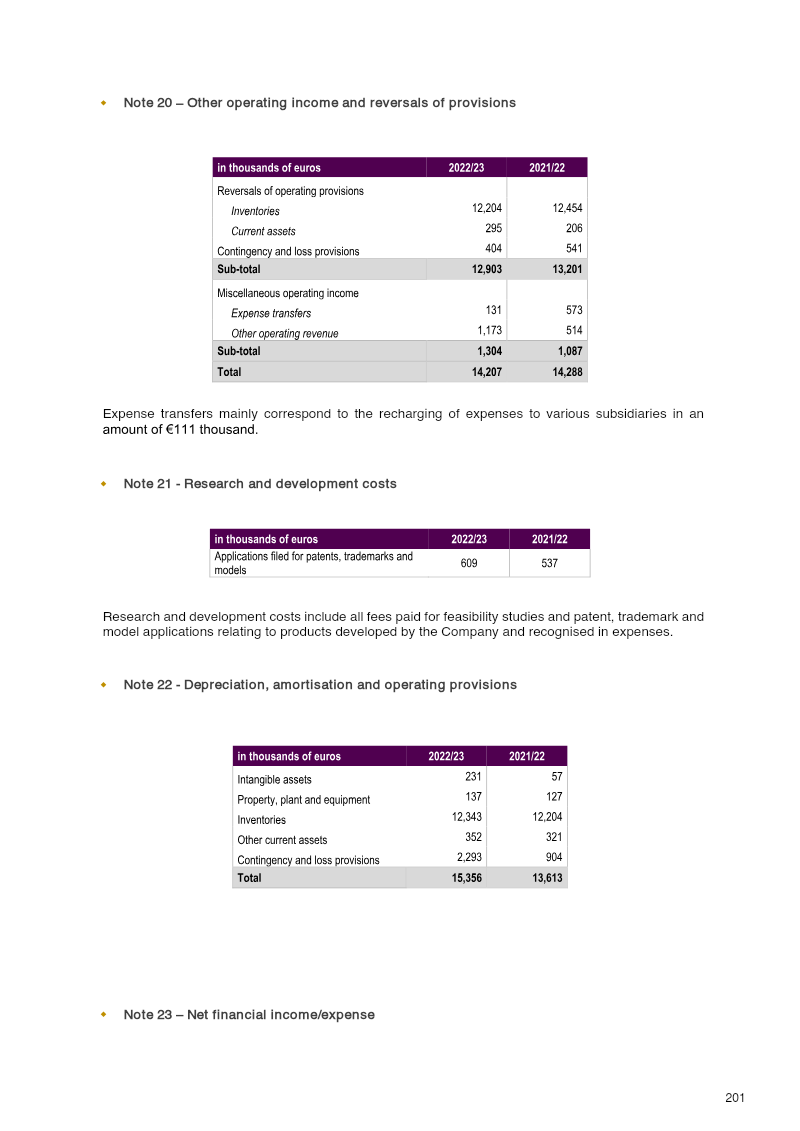 • Note 20 – Other operating income and reversals of provisions

| in thousands of euros | 2022/23 | 2021/22 |
|---|---|---|
| Reversals of operating provisions | | |
| Inventories | 12,204 | 12,454 |
| Current assets | 295 | 206 |
| Contingency and loss provisions | 404 | 541 |
| Sub-total | 12,903 | 13,201 |
| Miscellaneous operating income | | |
| Expense transfers | 131 | 573 |
| Other operating revenue | 1,173 | 514 |
| Sub-total | 1,304 | 1,087 |
| Total | 14,207 | 14,288 |

Expense transfers mainly correspond to the recharging of expenses to various subsidiaries in an amount of €111 thousand.

• Note 21 - Research and development costs

| in thousands of euros | 2022/23 | 2021/22 |
|---|---|---|
| Applications filed for patents, trademarks and models | 609 | 537 |

Research and development costs include all fees paid for feasibility studies and patent, trademark and model applications relating to products developed by the Company and recognised in expenses.

• Note 22 - Depreciation, amortisation and operating provisions

| in thousands of euros | 2022/23 | 2021/22 |
|---|---|---|
| Intangible assets | 231 | 57 |
| Property, plant and equipment | 137 | 127 |
| Inventories | 12,343 | 12,204 |
| Other current assets | 352 | 321 |
| Contingency and loss provisions | 2,293 | 904 |
| Total | 15,356 | 13,613 |

• Note 23 – Net financial income/expense

201